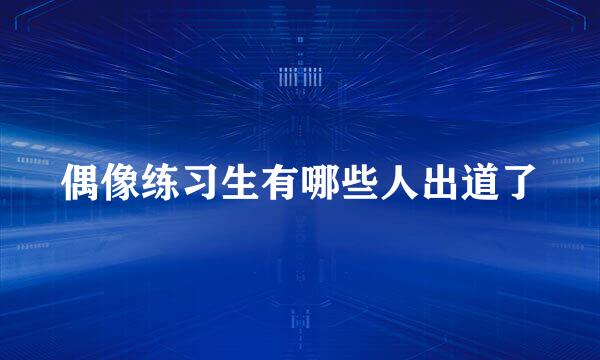 偶像练习生有哪些人出道了